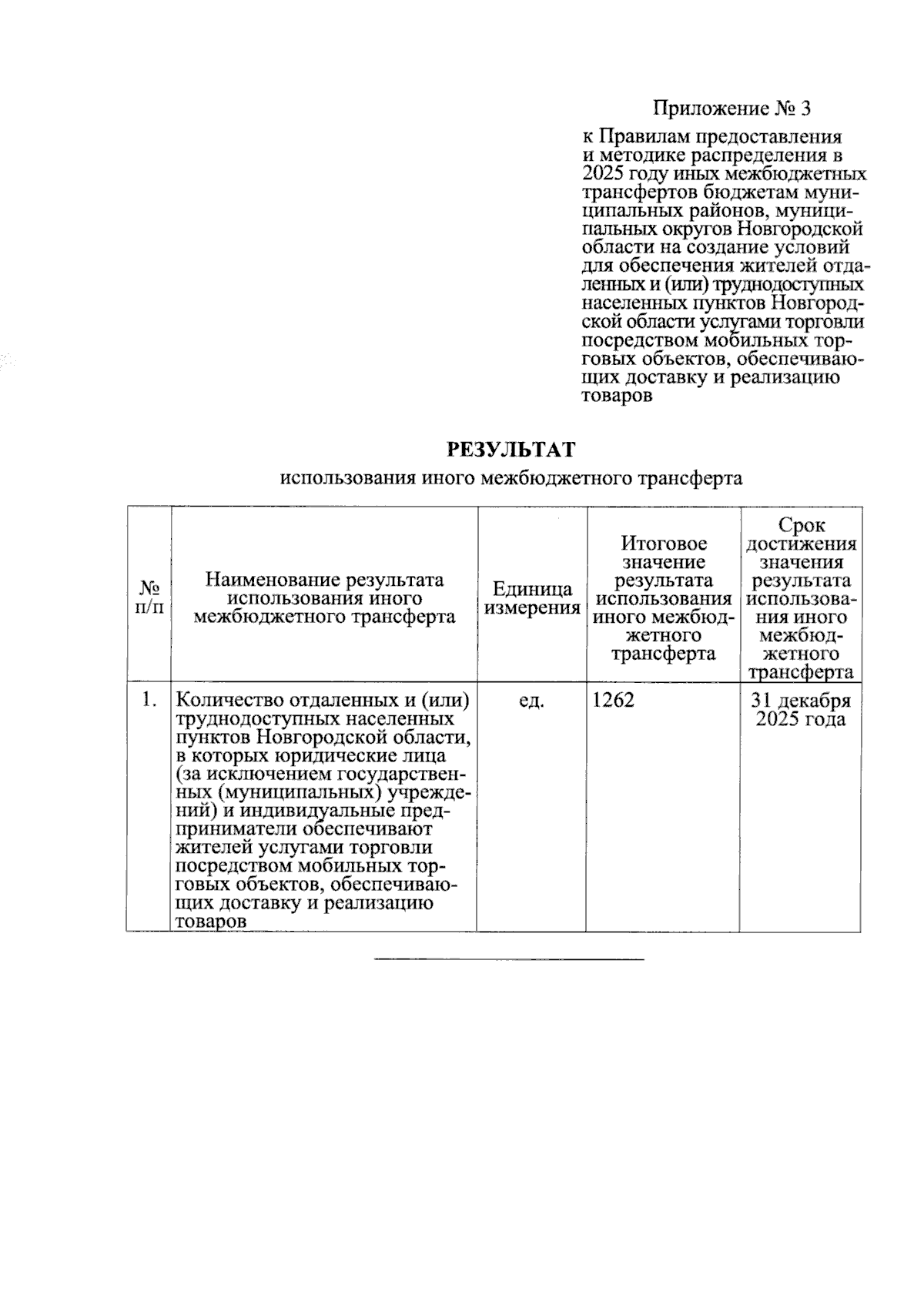 Приложение № 3

к Правилам предоставления и методике распределения в 2025 году иных межбюджетных трансфертов бюджетам муниципальных районов, муниципальных округов Новгородской области на создание условий для обеспечения жителей отдаленных и (или) труднодоступных населенных пунктов Новгородской области услугами торговли посредством мобильных торговых объектов, обеспечивающих доставку и реализацию товаров

РЕЗУЛЬТАТ
использования иного межбюджетного трансферта

| № п/п | Наименование результата использования иного межбюджетного трансферта | Единица измерения | Итоговое значение результата использования иного межбюджетного трансферта | Срок достижения значения результата использования иного межбюджетного трансферта |
|---|---|---|---|---|
| 1. | Количество отдаленных и (или) труднодоступных населенных пунктов Новгородской области, в которых юридические лица (за исключением государственных (муниципальных) учреждений) и индивидуальные предприниматели обеспечивают жителей услугами торговли посредством мобильных торговых объектов, обеспечивающих доставку и реализацию товаров | ед. | 1262 | 31 декабря 2025 года |